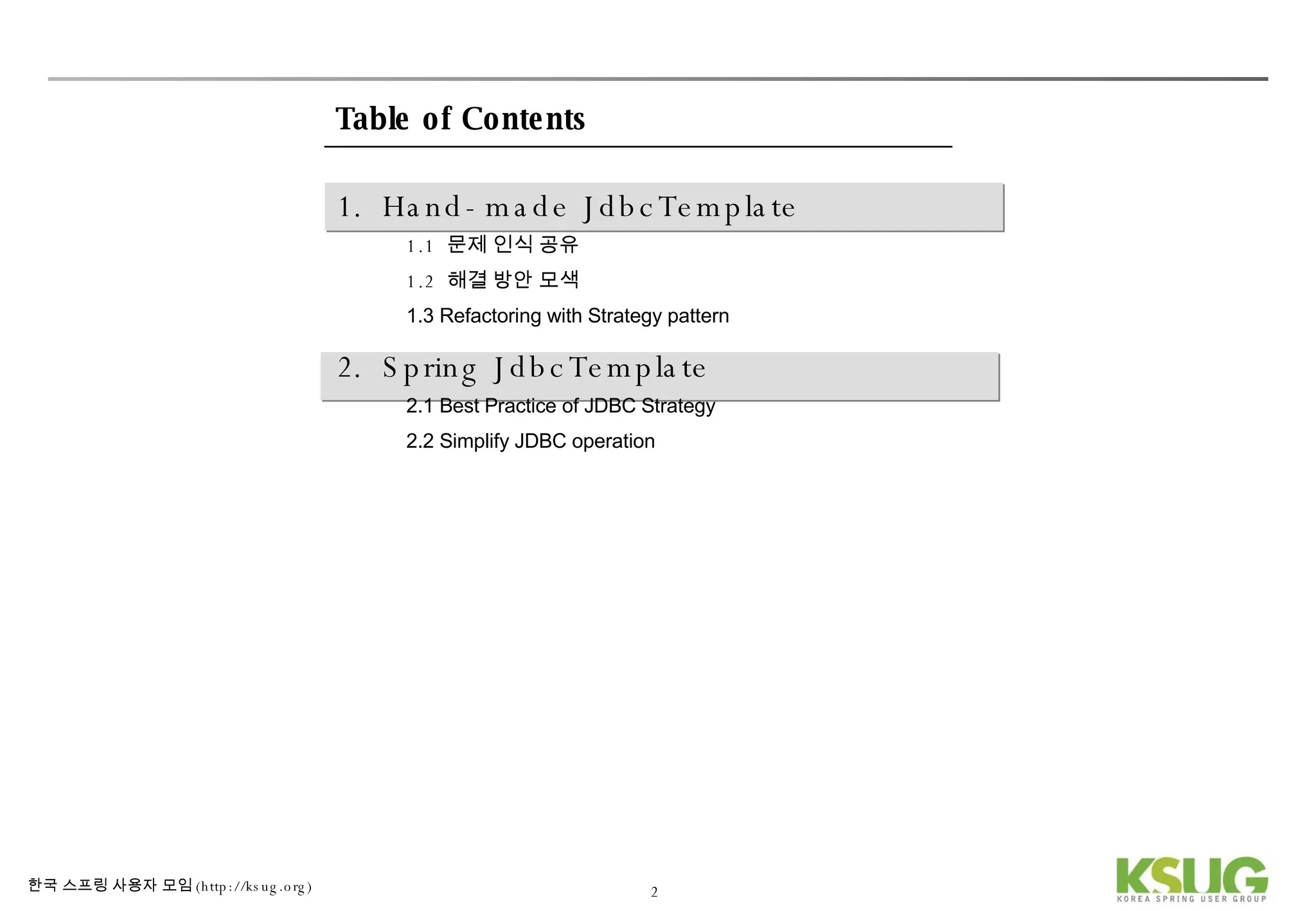 Table of Contents

1. Hand-made JdbcTemplate

1.1 문제 인식 공유

1.2 해결 방안 모색

1.3 Refactoring with Strategy pattern

2. Spring JdbcTemplate

2.1 Best Practice of JDBC Strategy

2.2 Simplify JDBC operation

한국 스프링 사용자 모임 (http://ksug.org)

2

KSUG
KOREA SPRING USER GROUP